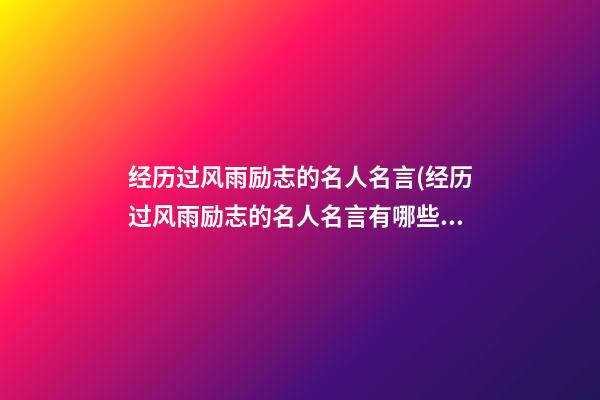 经历过风雨励志的名人名言(经历过风雨励志的名人名言有哪些...